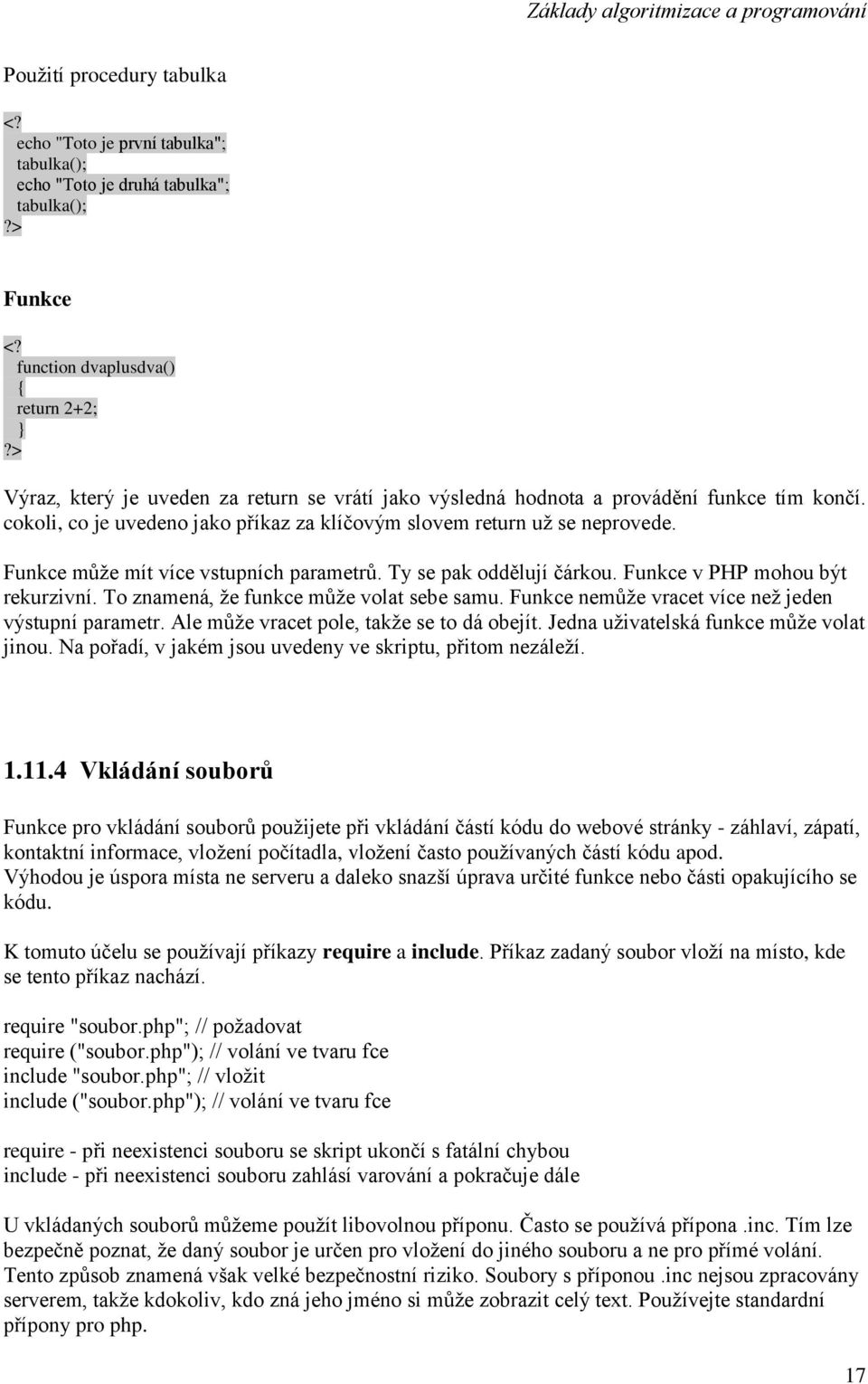 Základy algoritmizace a programování

Použití procedury tabulka

<?
echo "Toto je první tabulka";
tabulka();
echo "Toto je druhá tabulka";
tabulka();
?>

Funkce

<?
function dvaplusdva()
{
return 2+2;
}
?>

Výraz, který je uveden za return se vrátí jako výsledná hodnota a provádění funkce tím končí. cokoli, co je uvedeno jako příkaz za klíčovým slovem return už se neprovede.

Funkce může mít více vstupních parametrů. Ty se pak oddělují čárkou. Funkce v PHP mohou být rekurzivní. To znamená, že funkce může volat sebe samu. Funkce nemůže vracet více než jeden výstupní parametr. Ale může vracet pole, takže se to dá obejít. Jedna uživatelská funkce může volat jinou. Na pořadí, v jakém jsou uvedeny ve skriptu, přitom nezáleží.

1.11.4 Vkládání souborů

Funkce pro vkládání souborů použijete při vkládání částí kódu do webové stránky - záhlaví, zápatí, kontaktní informace, vložení počítadla, vložení často používaných částí kódu apod. Výhodou je úspora místa ne serveru a daleko snazší úprava určité funkce nebo části opakujícího se kódu.

K tomuto účelu se používají příkazy require a include. Příkaz zadaný soubor vloží na místo, kde se tento příkaz nachází.

require "soubor.php"; // požadovat
require ("soubor.php"); // volání ve tvaru fce
include "soubor.php"; // vložit
include ("soubor.php"); // volání ve tvaru fce

require - při neexistenci souboru se skript ukončí s fatální chybou
include - při neexistenci souboru zahlásí varování a pokračuje dále

U vkládaných souborů můžeme použít libovolnou příponu. Často se používá přípona .inc. Tím lze bezpečně poznat, že daný soubor je určen pro vložení do jiného souboru a ne pro přímé volání. Tento způsob znamená však velké bezpečnostní riziko. Soubory s příponou .inc nejsou zpracovány serverem, takže kdokoliv, kdo zná jeho jméno si může zobrazit celý text. Používejte standardní přípony pro php.

17